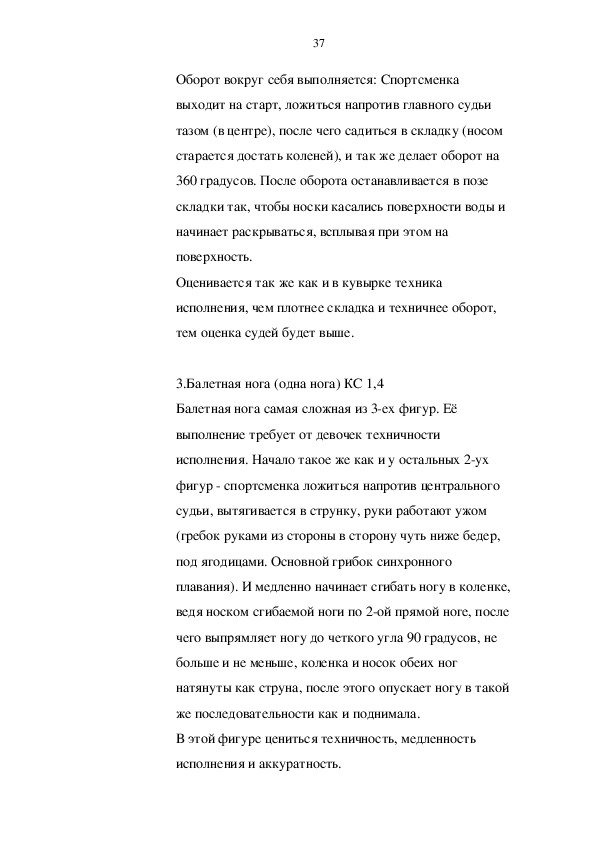 37

Оборот вокруг себя выполняется: Спортсменка выходит на старт, ложиться напротив главного судьи тазом (в центре), после чего садиться в складку (носом старается достать коленей), и так же делает оборот на 360 градусов. После оборота останавливается в позе складки так, чтобы носки касались поверхности воды и начинает раскрываться, всплывая при этом на поверхность.
Оценивается так же как и в кувырке техника исполнения, чем плотнее складка и техничнее оборот, тем оценка судей будет выше.

3.Балетная нога (одна нога) КС 1,4
Балетная нога самая сложная из 3-ех фигур. Её выполнение требует от девочек техничности исполнения. Начало такое же как и у остальных 2-ух фигур - спортсменка ложиться напротив центрального судьи, вытягивается в струнку, руки работают ужом (гребок руками из стороны в сторону чуть ниже бедер, под ягодицами. Основной грибок синхронного плавания). И медленно начинает сгибать ногу в коленке, ведя носком сгибаемой ноги по 2-ой прямой ноге, после чего выпрямляет ногу до четкого угла 90 градусов, не больше и не меньше, коленка и носок обеих ног натянуты как струна, после этого опускает ногу в такой же последовательности как и поднимала.
В этой фигуре цениться техничность, медленность исполнения и аккуратность.